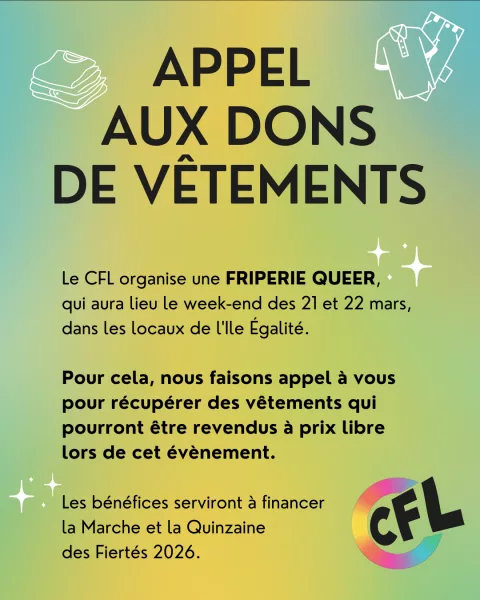 APPEL
AUX DONS
DE VÊTEMENTS

Le CFL organise une FRIPERIE QUEER, qui aura lieu le week-end des 21 et 22 mars, dans les locaux de l'Ile Égalité.

Pour cela, nous faisons appel à vous pour récupérer des vêtements qui pourront être revendus à prix libre lors de cet évènement.

Les bénéfices serviront à financer la Marche et la Quinzaine des Fiertés 2026.

CFL